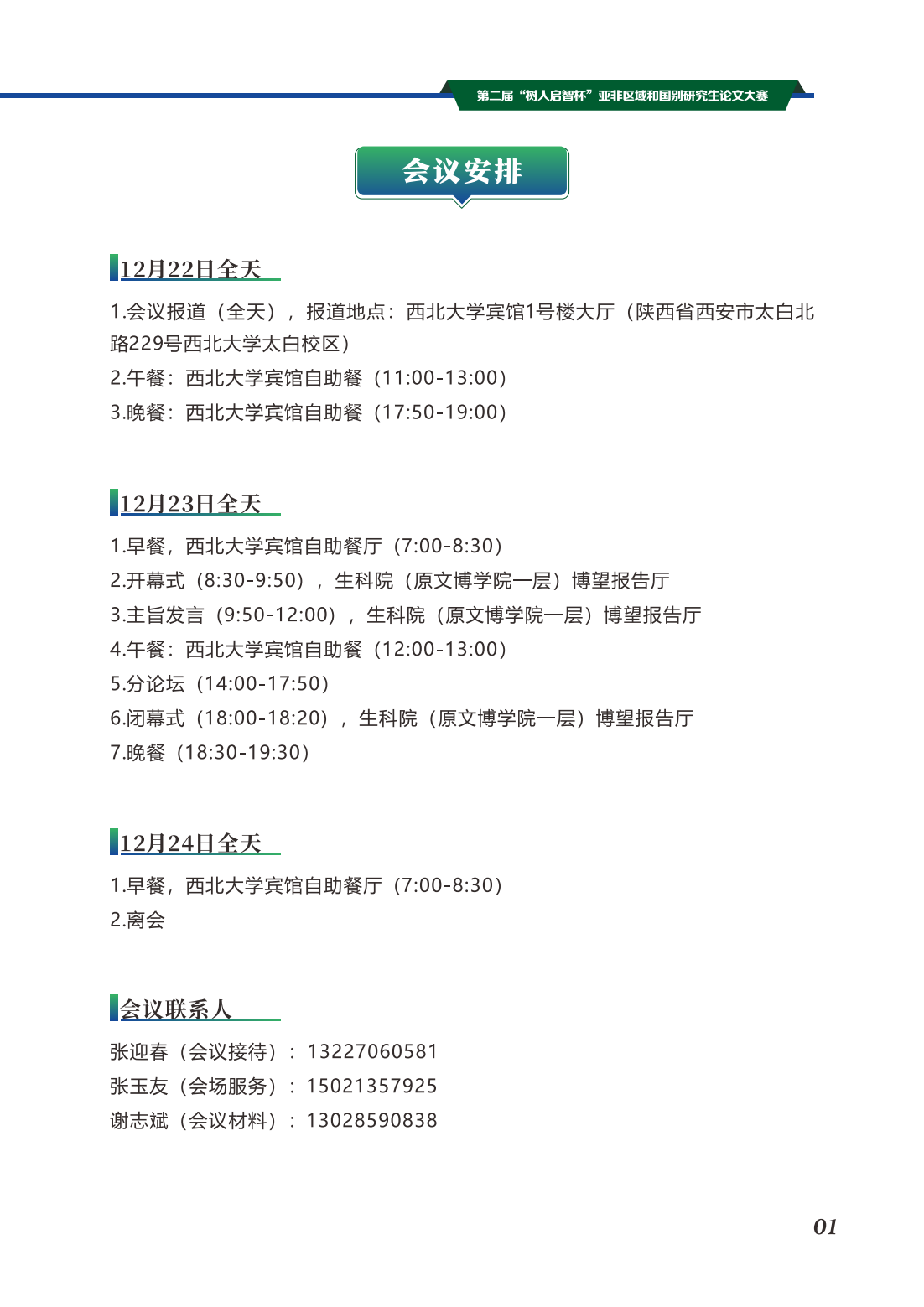 第二届“树人启智杯”亚非区域和国别研究生论文大赛

会议安排

12月22日全天

1.会议报道（全天），报道地点：西北大学宾馆1号楼大厅（陕西省西安市太白北路229号西北大学太白校区）
2.午餐：西北大学宾馆自助餐（11:00-13:00）
3.晚餐：西北大学宾馆自助餐（17:50-19:00）

12月23日全天

1.早餐，西北大学宾馆自助餐厅（7:00-8:30）
2.开幕式（8:30-9:50），生科院（原文博学院一层）博望报告厅
3.主旨发言（9:50-12:00），生科院（原文博学院一层）博望报告厅
4.午餐：西北大学宾馆自助餐（12:00-13:00）
5.分论坛（14:00-17:50）
6.闭幕式（18:00-18:20），生科院（原文博学院一层）博望报告厅
7.晚餐（18:30-19:30）

12月24日全天

1.早餐，西北大学宾馆自助餐厅（7:00-8:30）
2.离会

会议联系人

张迎春（会议接待）：13227060581
张玉友（会场服务）：15021357925
谢志斌（会议材料）：13028590838

01